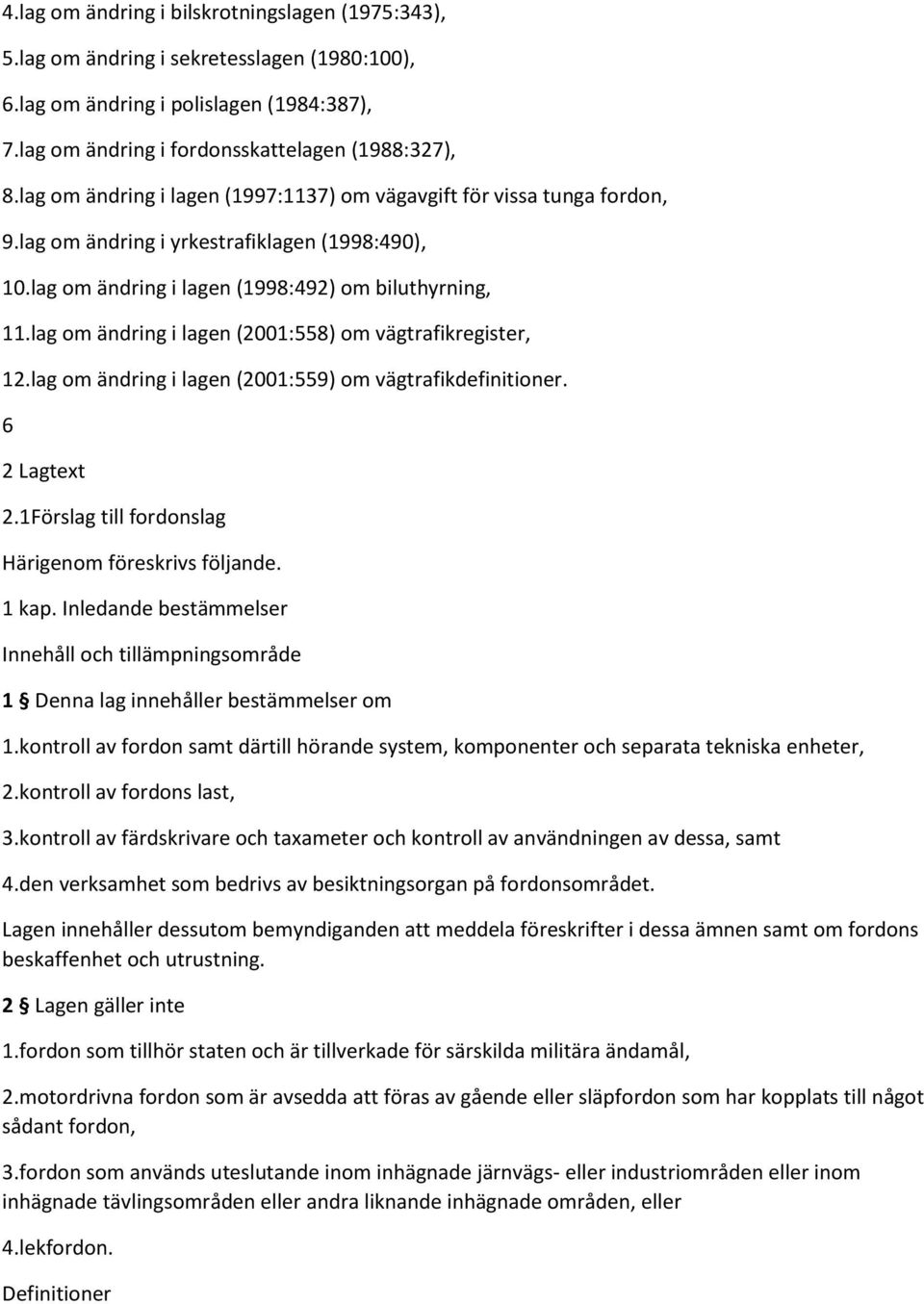 4.lag om ändring i bilskrotningslagen (1975:343),

5.lag om ändring i sekretesslagen (1980:100),

6.lag om ändring i polislagen (1984:387),

7.lag om ändring i fordonsskattelagen (1988:327),

8.lag om ändring i lagen (1997:1137) om vägavgift för vissa tunga fordon,

9.lag om ändring i yrkestrafiklagen (1998:490),

10.lag om ändring i lagen (1998:492) om biluthyrning,

11.lag om ändring i lagen (2001:558) om vägtrafikregister,

12.lag om ändring i lagen (2001:559) om vägtrafikdefinitioner.

6

2 Lagtext

2.1Förslag till fordonslag

Härigenom föreskrivs följande.

1 kap. Inledande bestämmelser

Innehåll och tillämpningsområde

1 § Denna lag innehåller bestämmelser om

1.kontroll av fordon samt därtill hörande system, komponenter och separata tekniska enheter,

2.kontroll av fordons last,

3.kontroll av färdskrivare och taxameter och kontroll av användningen av dessa, samt

4.den verksamhet som bedrivs av besiktningsorgan på fordonsområdet.

Lagen innehåller dessutom bemyndiganden att meddela föreskrifter i dessa ämnen samt om fordons beskaffenhet och utrustning.

2 § Lagen gäller inte

1.fordon som tillhör staten och är tillverkade för särskilda militära ändamål,

2.motordrivna fordon som är avsedda att föras av gående eller släpfordon som har kopplats till något sådant fordon,

3.fordon som används uteslutande inom inhägnade järnvägs- eller industriområden eller inom inhägnade tävlingsområden eller andra liknande inhägnade områden, eller

4.lekfordon.

Definitioner